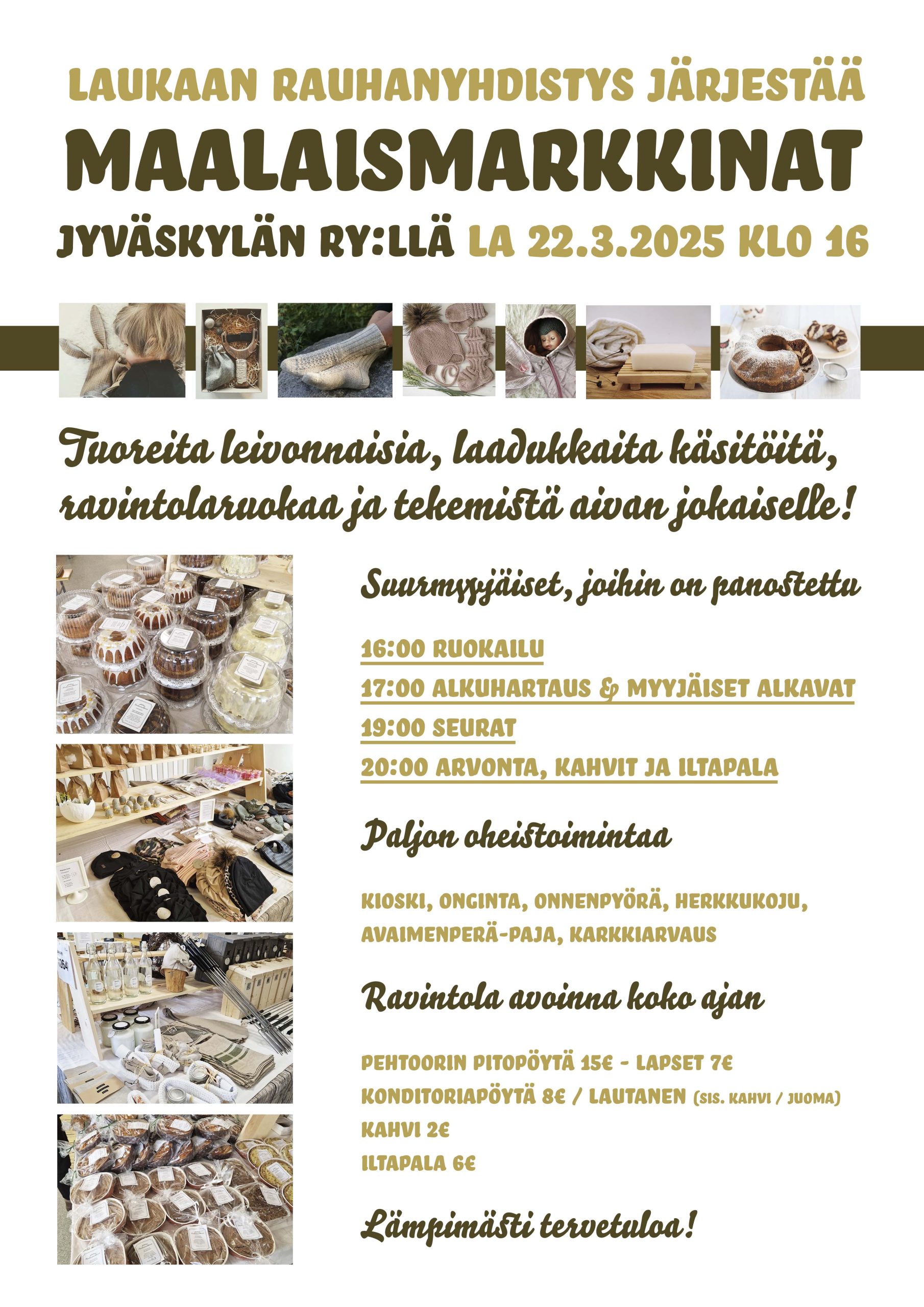 LAUKAAN RAUHANYHDISTYS JÄRJESTÄÄ

MAALAISMARKKINAT

JYVÄSKYLÄN RY:LLÄ LA 22.3.2025 KLO 16

Tuoreita leivonnaisia, laadukkaita käsitöitä, ravintolaruokaa ja tekemistä aivan jokaiselle!

Suurmyyjäiset, joihin on panostettu

16:00 RUOKAILU
17:00 ALKUHARTAUS & MYYJÄISET ALKAVAT
19:00 SEURAT
20:00 ARVONTA, KAHVIT JA ILTAPALA

Paljon oheistoimintaa

KIOSKI, ONGINTA, ONNENPYÖRÄ, HERKKUKOJU, AVAIMENPERÄ-PAJA, KARKKIARVAUS

Ravintola avoinna koko ajan

PEHTOORIN PITOPÖYTÄ 15€ - LAPSET 7€
KONDITORIAPÖYTÄ 8€ / LAUTANEN (SIS. KAHVI / JUOMA)
KAHVI 2€
ILTAPALA 6€

Lämpimästi tervetuloa!